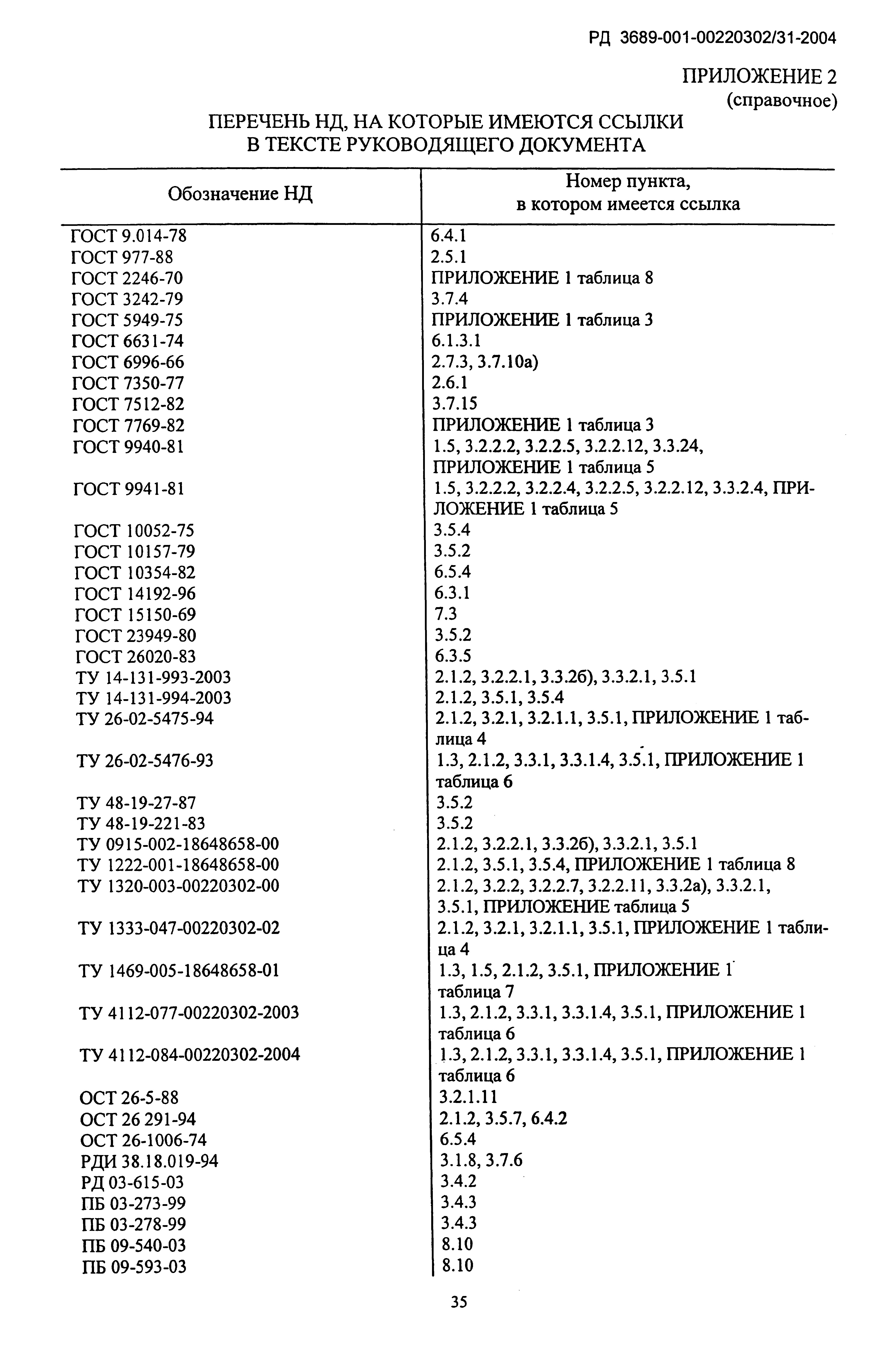 РД 3689-001-00220302/31-2004

ПРИЛОЖЕНИЕ 2
(справочное)

ПЕРЕЧЕНЬ НД, НА КОТОРЫЕ ИМЕЮТСЯ ССЫЛКИ
В ТЕКСТЕ РУКОВОДЯЩЕГО ДОКУМЕНТА

| Обозначение НД | Номер пункта, в котором имеется ссылка |
|---|---|
| ГОСТ 9.014-78 | 6.4.1 |
| ГОСТ 977-88 | 2.5.1 |
| ГОСТ 2246-70 | ПРИЛОЖЕНИЕ 1 таблица 8 |
| ГОСТ 3242-79 | 3.7.4 |
| ГОСТ 5949-75 | ПРИЛОЖЕНИЕ 1 таблица 3 |
| ГОСТ 6631-74 | 6.1.3.1 |
| ГОСТ 6996-66 | 2.7.3, 3.7.10а) |
| ГОСТ 7350-77 | 2.6.1 |
| ГОСТ 7512-82 | 3.7.15 |
| ГОСТ 7769-82 | ПРИЛОЖЕНИЕ 1 таблица 3 |
| ГОСТ 9940-81 | 1.5, 3.2.2.2, 3.2.2.5, 3.2.2.12, 3.3.24, ПРИЛОЖЕНИЕ 1 таблица 5 |
| ГОСТ 9941-81 | 1.5, 3.2.2.2, 3.2.2.4, 3.2.2.5, 3.2.2.12, 3.3.2.4, ПРИЛОЖЕНИЕ 1 таблица 5 |
| ГОСТ 10052-75 | 3.5.4 |
| ГОСТ 10157-79 | 3.5.2 |
| ГОСТ 10354-82 | 6.5.4 |
| ГОСТ 14192-96 | 6.3.1 |
| ГОСТ 15150-69 | 7.3 |
| ГОСТ 23949-80 | 3.5.2 |
| ГОСТ 26020-83 | 6.3.5 |
| ТУ 14-131-993-2003 | 2.1.2, 3.2.2.1, 3.3.2б), 3.3.2.1, 3.5.1 |
| ТУ 14-131-994-2003 | 2.1.2, 3.5.1, 3.5.4 |
| ТУ 26-02-5475-94 | 2.1.2, 3.2.1, 3.2.1.1, 3.5.1, ПРИЛОЖЕНИЕ 1 таблица 4 |
| ТУ 26-02-5476-93 | 1.3, 2.1.2, 3.3.1, 3.3.1.4, 3.5.1, ПРИЛОЖЕНИЕ 1 таблица 6 |
| ТУ 48-19-27-87 | 3.5.2 |
| ТУ 48-19-221-83 | 3.5.2 |
| ТУ 0915-002-18648658-00 | 2.1.2, 3.2.2.1, 3.3.2б), 3.3.2.1, 3.5.1 |
| ТУ 1222-001-18648658-00 | 2.1.2, 3.5.1, 3.5.4, ПРИЛОЖЕНИЕ 1 таблица 8 |
| ТУ 1320-003-00220302-00 | 2.1.2, 3.2.2, 3.2.2.7, 3.2.2.11, 3.3.2а), 3.3.2.1, 3.5.1, ПРИЛОЖЕНИЕ таблица 5 |
| ТУ 1333-047-00220302-02 | 2.1.2, 3.2.1, 3.2.1.1, 3.5.1, ПРИЛОЖЕНИЕ 1 таблица 4 |
| ТУ 1469-005-18648658-01 | 1.3, 1.5, 2.1.2, 3.5.1, ПРИЛОЖЕНИЕ 1 таблица 7 |
| ТУ 4112-077-00220302-2003 | 1.3, 2.1.2, 3.3.1, 3.3.1.4, 3.5.1, ПРИЛОЖЕНИЕ 1 таблица 6 |
| ТУ 4112-084-00220302-2004 | 1.3, 2.1.2, 3.3.1, 3.3.1.4, 3.5.1, ПРИЛОЖЕНИЕ 1 таблица 6 |
| ОСТ 26-5-88 | 3.2.1.11 |
| ОСТ 26 291-94 | 2.1.2, 3.5.7, 6.4.2 |
| ОСТ 26-1006-74 | 6.5.4 |
| РДИ 38.18.019-94 | 3.1.8, 3.7.6 |
| РД 03-615-03 | 3.4.2 |
| ПБ 03-273-99 | 3.4.3 |
| ПБ 03-278-99 | 3.4.3 |
| ПБ 09-540-03 | 8.10 |
| ПБ 09-593-03 | 8.10 |

35